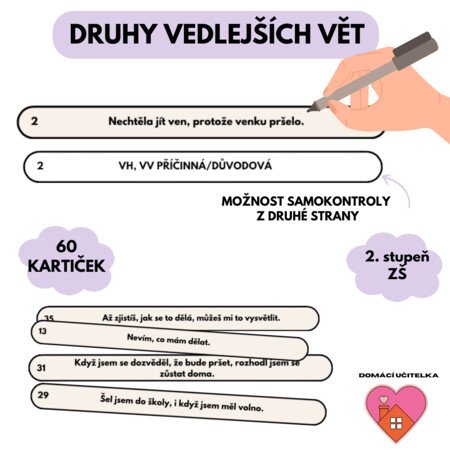 DRUHY VEDLEJŠÍCH VĚT

2 Nechtěla jít ven, protože venku pršelo.

2 VH, VV PŘÍČINNÁ/DŮVODOVÁ

MOŽNOST SAMOKONTROLY Z DRUHÉ STRANY

60 KARTIČEK

2. stupeň ZŠ

35 Až zjistíš, jak se to dělá, můžeš mi to vysvětlit.

13 Nevím, co mám dělat.

31 Když jsem se dozvěděl, že bude pršet, rozhodl jsem se zůstat doma.

29 Šel jsem do školy, i když jsem měl volno.

DOMÁCÍ UČITELKA